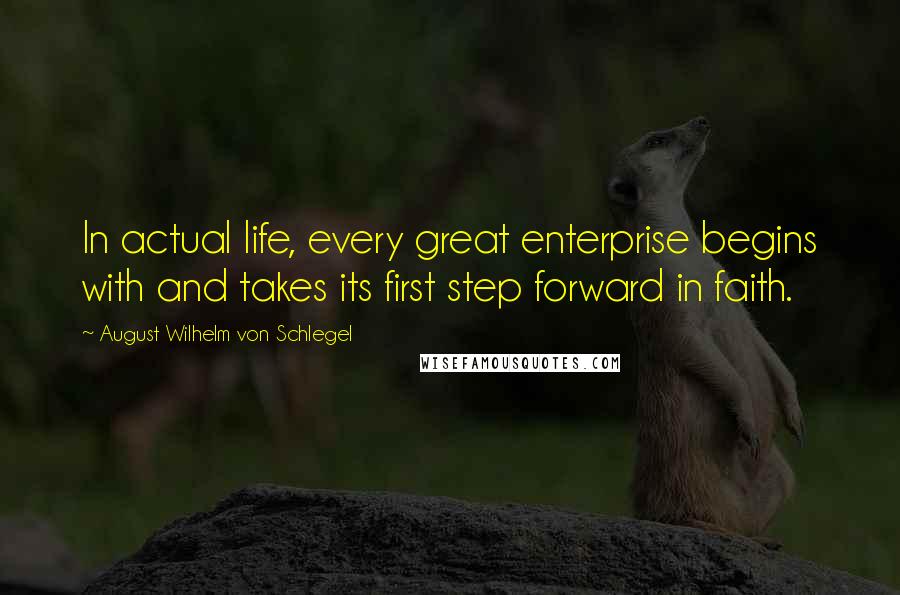 In actual life, every great enterprise begins with and takes its first step forward in faith.

~ August Wilhelm von Schlegel

WISEFAMOUSQUOTES.COM